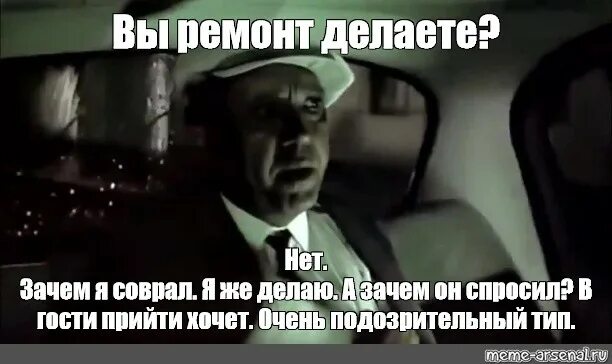 Вы ремонт делаете?

Нет.
Зачем я соврал. Я же делаю. А зачем он спросил? В гости прийти хочет. Очень подозрительный тип.

meme-arsenal.ru